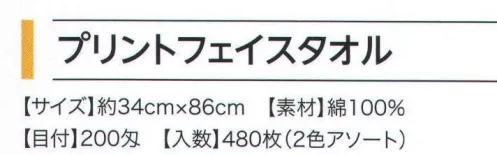 プリントフェイスタオル

【サイズ】約34cm×86cm　【素材】綿100%
【目付】200匁　【入数】480枚（2色アソート）